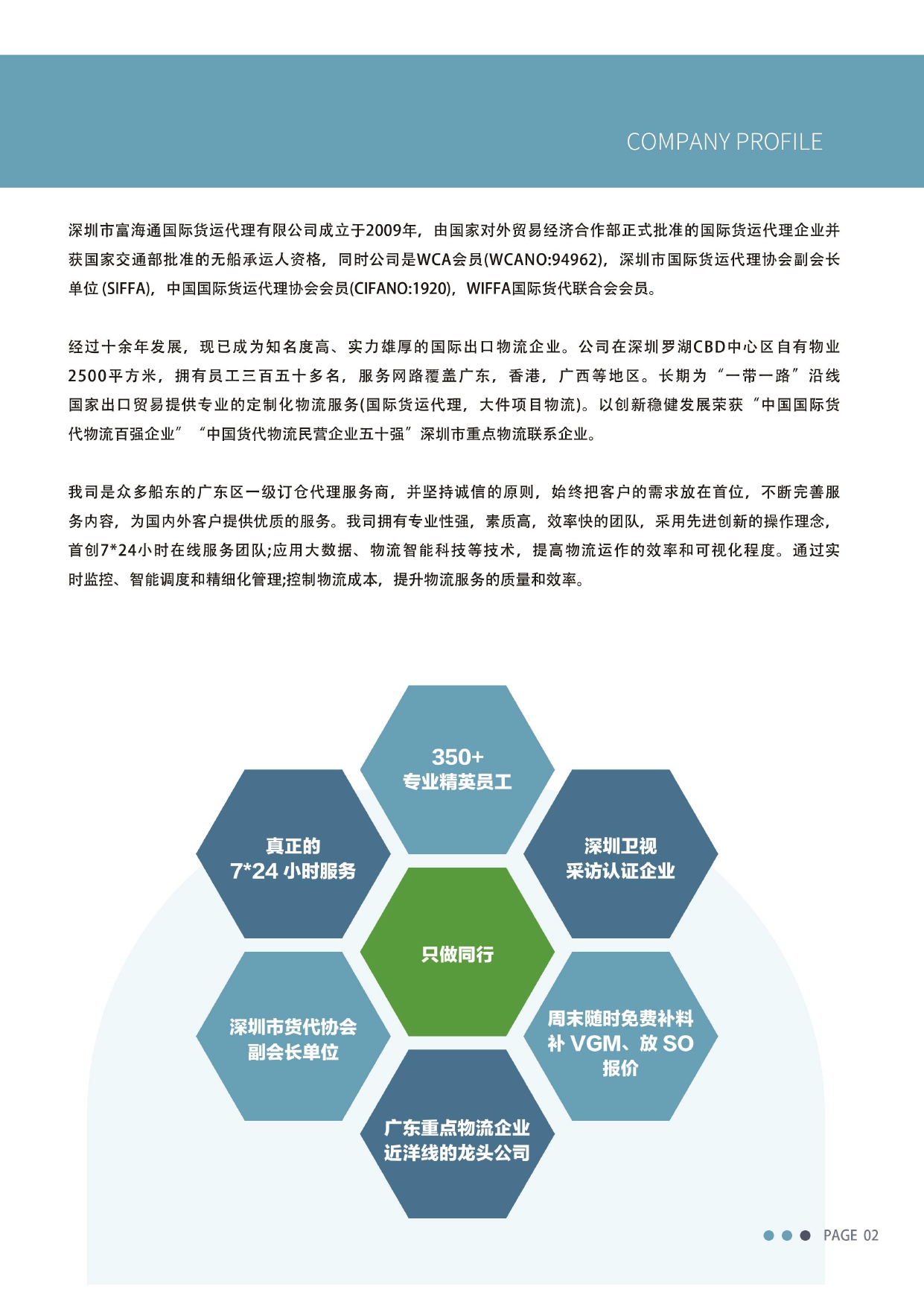 COMPANY PROFILE

深圳市富海通国际货运代理有限公司成立于2009年，由国家对外贸易经济合作部正式批准的国际货运代理企业并获国家交通部批准的无船承运人资格，同时公司是WCA会员(WCANO:94962)，深圳市国际货运代理协会副会长单位 (SIFFA)，中国国际货运代理协会会员(CIFANO:1920)，WIFFA国际货代联合会会员。

经过十余年发展，现已成为知名度高、实力雄厚的国际出口物流企业。公司在深圳罗湖CBD中心区自有物业2500平方米，拥有员工三百五十多名，服务网路覆盖广东，香港，广西等地区。长期为“一带一路”沿线国家出口贸易提供专业的定制化物流服务(国际货运代理，大件项目物流)。以创新稳健发展荣获“中国国际货代物流百强企业”“中国货代物流民营企业五十强”深圳市重点物流联系企业。

我司是众多船东的广东区一级订仓代理服务商，并坚持诚信的原则，始终把客户的需求放在首位，不断完善服务内容，为国内外客户提供优质的服务。我司拥有专业性强，素质高，效率快的团队，采用先进创新的操作理念，首创7*24小时在线服务团队;应用大数据、物流智能科技等技术，提高物流运作的效率和可视化程度。通过实时监控、智能调度和精细化管理;控制物流成本，提升物流服务的质量和效率。

350+
专业精英员工

真正的
7*24 小时服务

深圳卫视
采访认证企业

只做同行

深圳市货代协会
副会长单位

周末随时免费补料
补 VGM、放 SO
报价

广东重点物流企业
近洋线的龙头公司

PAGE 02